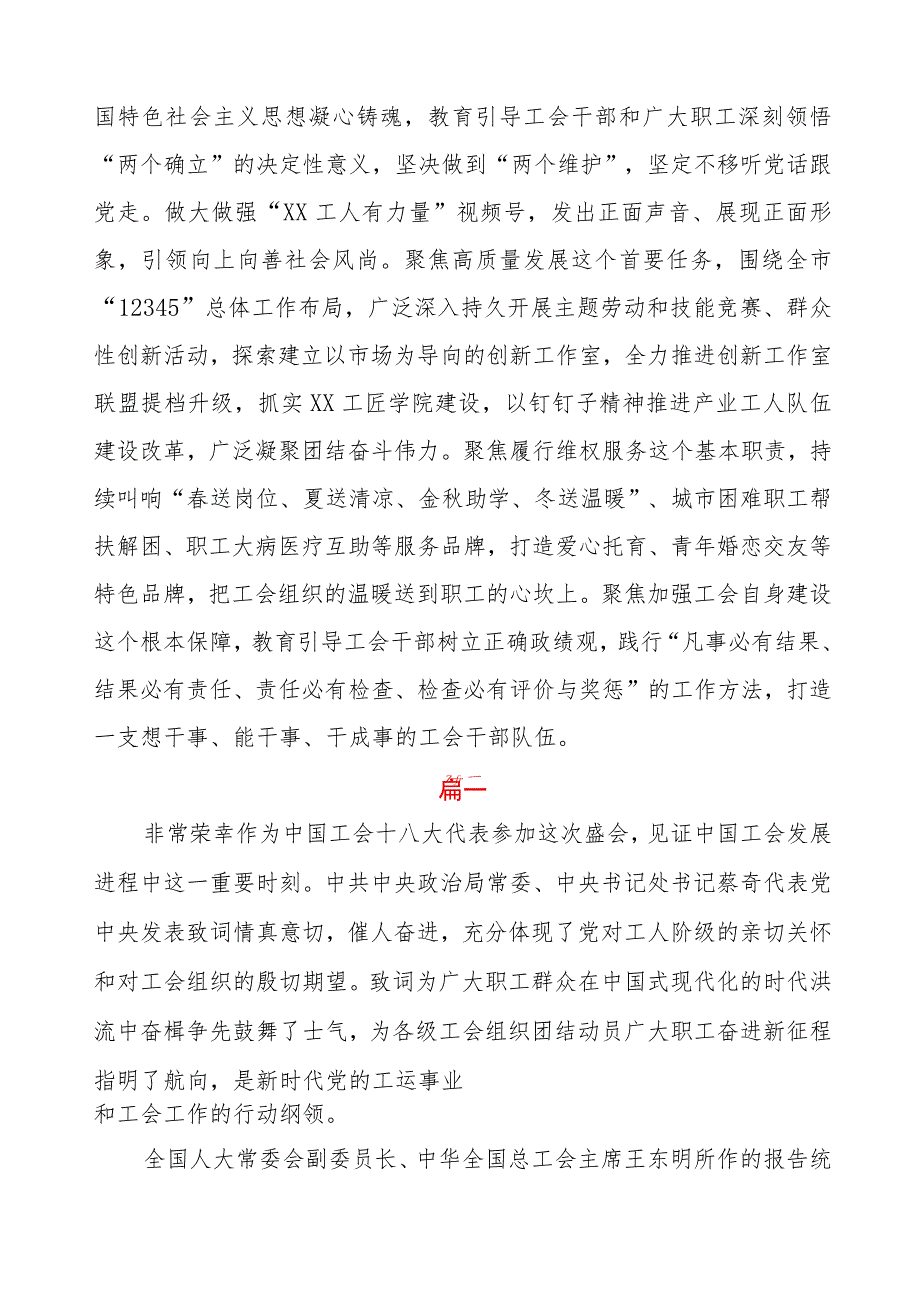 国特色社会主义思想凝心铸魂，教育引导工会干部和广大职工深刻领悟“两个确立”的决定性意义，坚决做到“两个维护”，坚定不移听党话跟党走。做大做强“XX工人有力量”视频号，发出正面声音、展现正面形象，引领向上向善社会风尚。聚焦高质量发展这个首要任务，围绕全市“12345”总体工作布局，广泛深入持久开展主题劳动和技能竞赛、群众性创新活动，探索建立以市场为导向的创新工作室，全力推进创新工作室联盟提档升级，抓实XX工匠学院建设，以钉钉子精神推进产业工人队伍建设改革，广泛凝聚团结奋斗伟力。聚焦履行维权服务这个基本职责，持续叫响“春送岗位、夏送清凉、金秋助学、冬送温暖”、城市困难职工帮扶解困、职工大病医疗互助等服务品牌，打造爱心托育、青年婚恋交友等特色品牌，把工会组织的温暖送到职工的心坎上。聚焦加强工会自身建设这个根本保障，教育引导工会干部树立正确政绩观，践行“凡事必有结果、结果必有责任、责任必有检查、检查必有评价与奖惩”的工作方法，打造一支想干事、能干事、干成事的工会干部队伍。

篇二

非常荣幸作为中国工会十八大代表参加这次盛会，见证中国工会发展进程中这一重要时刻。中共中央政治局常委、中央书记处书记蔡奇代表党中央发表致词情真意切，催人奋进，充分体现了党对工人阶级的亲切关怀和对工会组织的殷切期望。致词为广大职工群众在中国式现代化的时代洪流中奋楫争先鼓舞了士气，为各级工会组织团结动员广大职工奋进新征程指明了航向，是新时代党的工运事业和工会工作的行动纲领。

全国人大常委会副委员长、中华全国总工会主席王东明所作的报告统